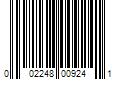 0 02248 00924 1